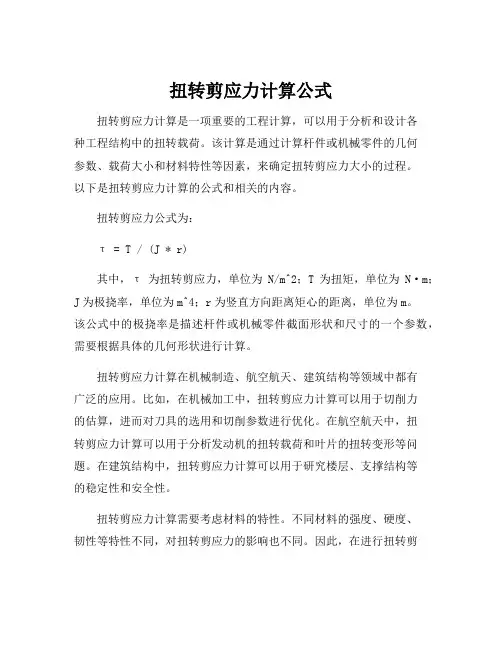 扭转剪应力计算公式

扭转剪应力计算是一项重要的工程计算，可以用于分析和设计各种工程结构中的扭转载荷。该计算是通过计算杆件或机械零件的几何参数、载荷大小和材料特性等因素，来确定扭转剪应力大小的过程。以下是扭转剪应力计算的公式和相关的内容。

扭转剪应力公式为:

τ = T / (J * r)

其中，τ 为扭转剪应力，单位为 N/m^2；T 为扭矩，单位为 N·m；J 为极挠率，单位为 m^4；r 为竖直方向距离矩心的距离，单位为 m。该公式中的极挠率是描述杆件或机械零件截面形状和尺寸的一个参数，需要根据具体的几何形状进行计算。

扭转剪应力计算在机械制造、航空航天、建筑结构等领域中都有广泛的应用。比如，在机械加工中，扭转剪应力计算可以用于切削力的估算，进而对刀具的选用和切削参数进行优化。在航空航天中，扭转剪应力计算可以用于分析发动机的扭转载荷和叶片的扭转变形等问题。在建筑结构中，扭转剪应力计算可以用于研究楼层、支撑结构等的稳定性和安全性。

扭转剪应力计算需要考虑材料的特性。不同材料的强度、硬度、韧性等特性不同，对扭转剪应力的影响也不同。因此，在进行扭转剪